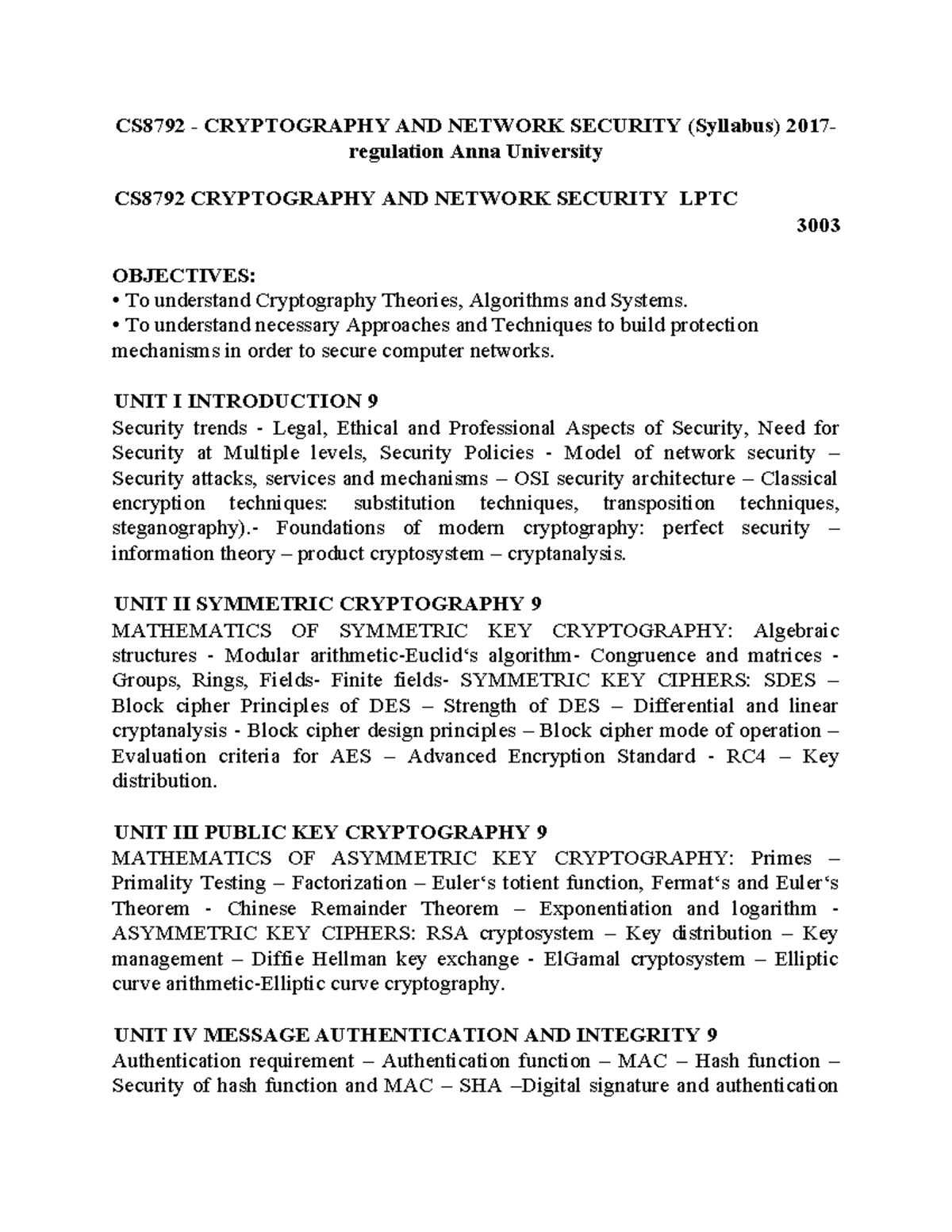 CS8792 - CRYPTOGRAPHY AND NETWORK SECURITY (Syllabus) 2017-regulation Anna University

CS8792 CRYPTOGRAPHY AND NETWORK SECURITY LPTC

3003

OBJECTIVES:
• To understand Cryptography Theories, Algorithms and Systems.
• To understand necessary Approaches and Techniques to build protection mechanisms in order to secure computer networks.

UNIT I INTRODUCTION 9
Security trends - Legal, Ethical and Professional Aspects of Security, Need for Security at Multiple levels, Security Policies - Model of network security – Security attacks, services and mechanisms – OSI security architecture – Classical encryption techniques: substitution techniques, transposition techniques, steganography).- Foundations of modern cryptography: perfect security – information theory – product cryptosystem – cryptanalysis.

UNIT II SYMMETRIC CRYPTOGRAPHY 9
MATHEMATICS OF SYMMETRIC KEY CRYPTOGRAPHY: Algebraic structures - Modular arithmetic-Euclid‘s algorithm- Congruence and matrices - Groups, Rings, Fields- Finite fields- SYMMETRIC KEY CIPHERS: SDES – Block cipher Principles of DES – Strength of DES – Differential and linear cryptanalysis - Block cipher design principles – Block cipher mode of operation – Evaluation criteria for AES – Advanced Encryption Standard - RC4 – Key distribution.

UNIT III PUBLIC KEY CRYPTOGRAPHY 9
MATHEMATICS OF ASYMMETRIC KEY CRYPTOGRAPHY: Primes – Primality Testing – Factorization – Euler‘s totient function, Fermat‘s and Euler‘s Theorem - Chinese Remainder Theorem – Exponentiation and logarithm - ASYMMETRIC KEY CIPHERS: RSA cryptosystem – Key distribution – Key management – Diffie Hellman key exchange - ElGamal cryptosystem – Elliptic curve arithmetic-Elliptic curve cryptography.

UNIT IV MESSAGE AUTHENTICATION AND INTEGRITY 9
Authentication requirement – Authentication function – MAC – Hash function – Security of hash function and MAC – SHA –Digital signature and authentication